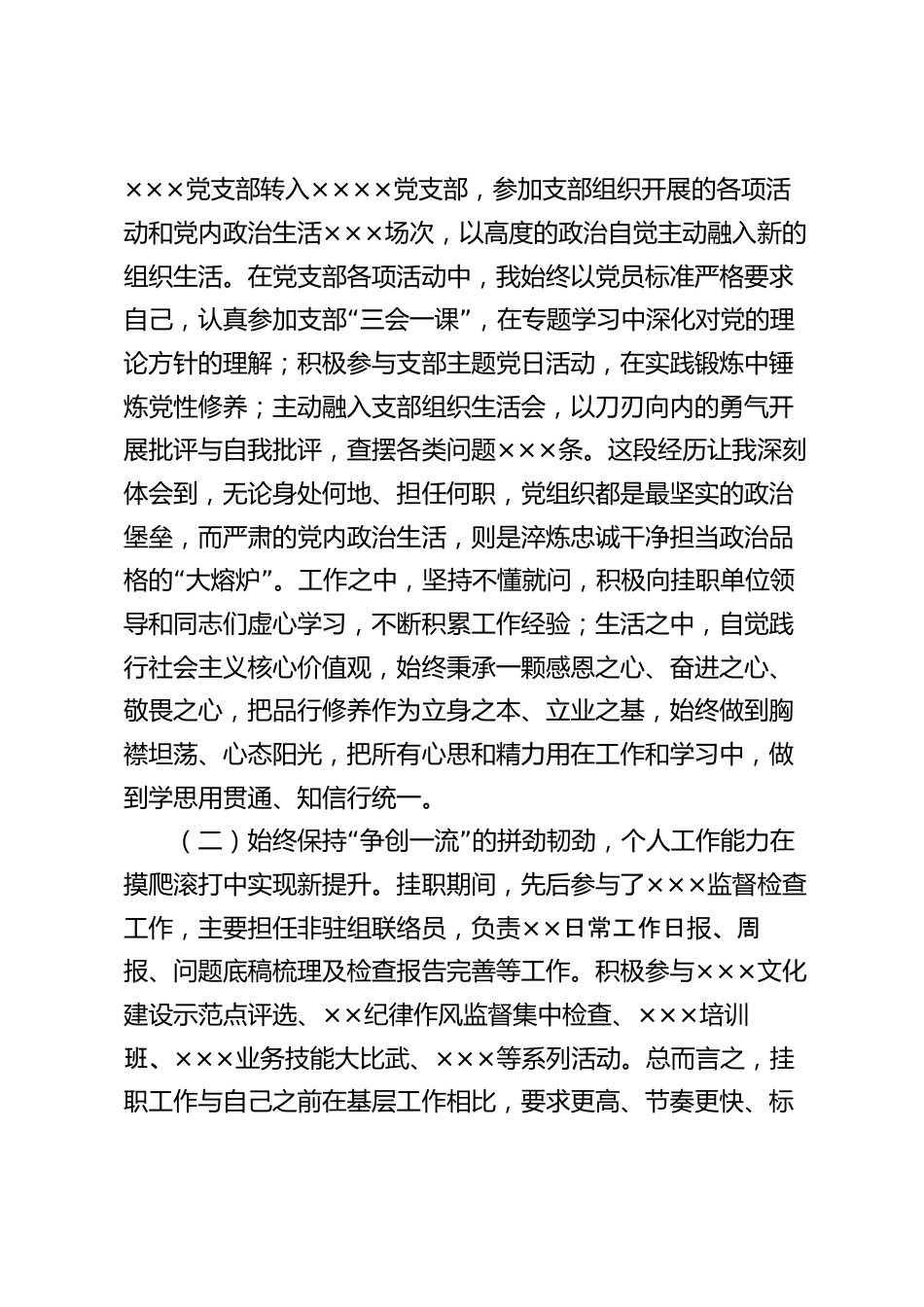 ×××党支部转入××××党支部，参加支部组织开展的各项活动和党内政治生活×××场次，以高度的政治自觉主动融入新的组织生活。在党支部各项活动中，我始终以党员标准严格要求自己，认真参加支部“三会一课”，在专题学习中深化对党的理论方针的理解；积极参与支部主题党日活动，在实践锻炼中锤炼党性修养；主动融入支部组织生活会，以刀刃向内的勇气开展批评与自我批评，查摆各类问题×××条。这段经历让我深刻体会到，无论身处何地、担任何职，党组织都是最坚实的政治堡垒，而严肃的党内政治生活，则是淬炼忠诚干净担当政治品格的“大熔炉”。工作之中，坚持不懂就问，积极向挂职单位领导和同志们虚心学习，不断积累工作经验；生活之中，自觉践行社会主义核心价值观，始终秉承一颗感恩之心、奋进之心、敬畏之心，把品行修养作为立身之本、立业之基，始终做到胸襟坦荡、心态阳光，把所有心思和精力用在工作和学习中，做到学思用贯通、知信行统一。

（二）始终保持“争创一流”的拼劲韧劲，个人工作能力在摸爬滚打中实现新提升。挂职期间，先后参与了×××监督检查工作，主要担任非驻组联络员，负责××日常工作日报、周报、问题底稿梳理及检查报告完善等工作。积极参与×××文化建设示范点评选、××纪律作风监督集中检查、×××培训班、×××业务技能大比武、×××等系列活动。总而言之，挂职工作与自己之前在基层工作相比，要求更高、节奏更快、标